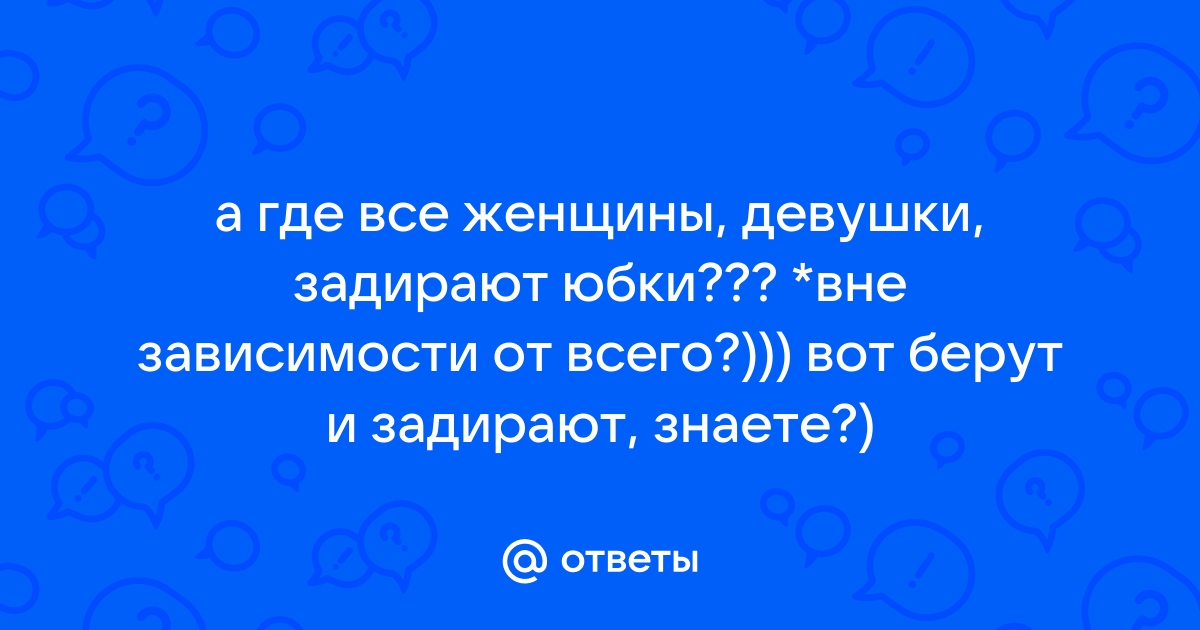 а где все женщины, девушки, задирают юбки??? *вне зависимости от всего?))) вот берут и задирают, знаете?)

@ ответы